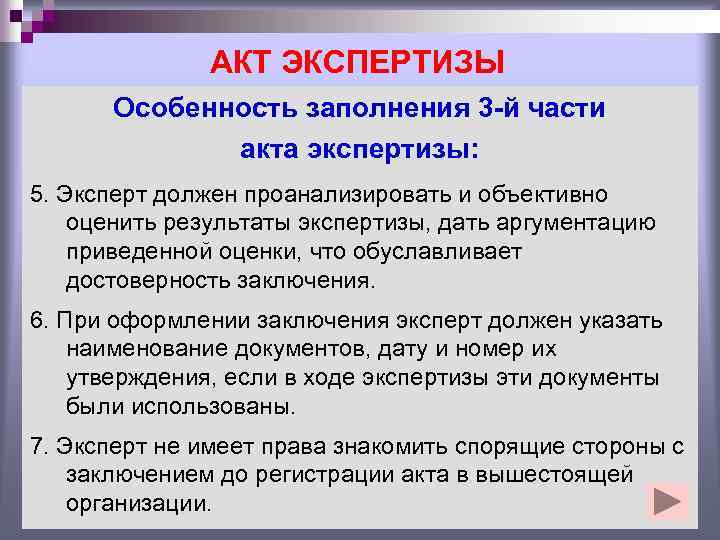 АКТ ЭКСПЕРТИЗЫ

Особенность заполнения 3-й части акта экспертизы:

5. Эксперт должен проанализировать и объективно оценить результаты экспертизы, дать аргументацию приведенной оценки, что обуславливает достоверность заключения.

6. При оформлении заключения эксперт должен указать наименование документов, дату и номер их утверждения, если в ходе экспертизы эти документы были использованы.

7. Эксперт не имеет права знакомить спорящие стороны с заключением до регистрации акта в вышестоящей организации.